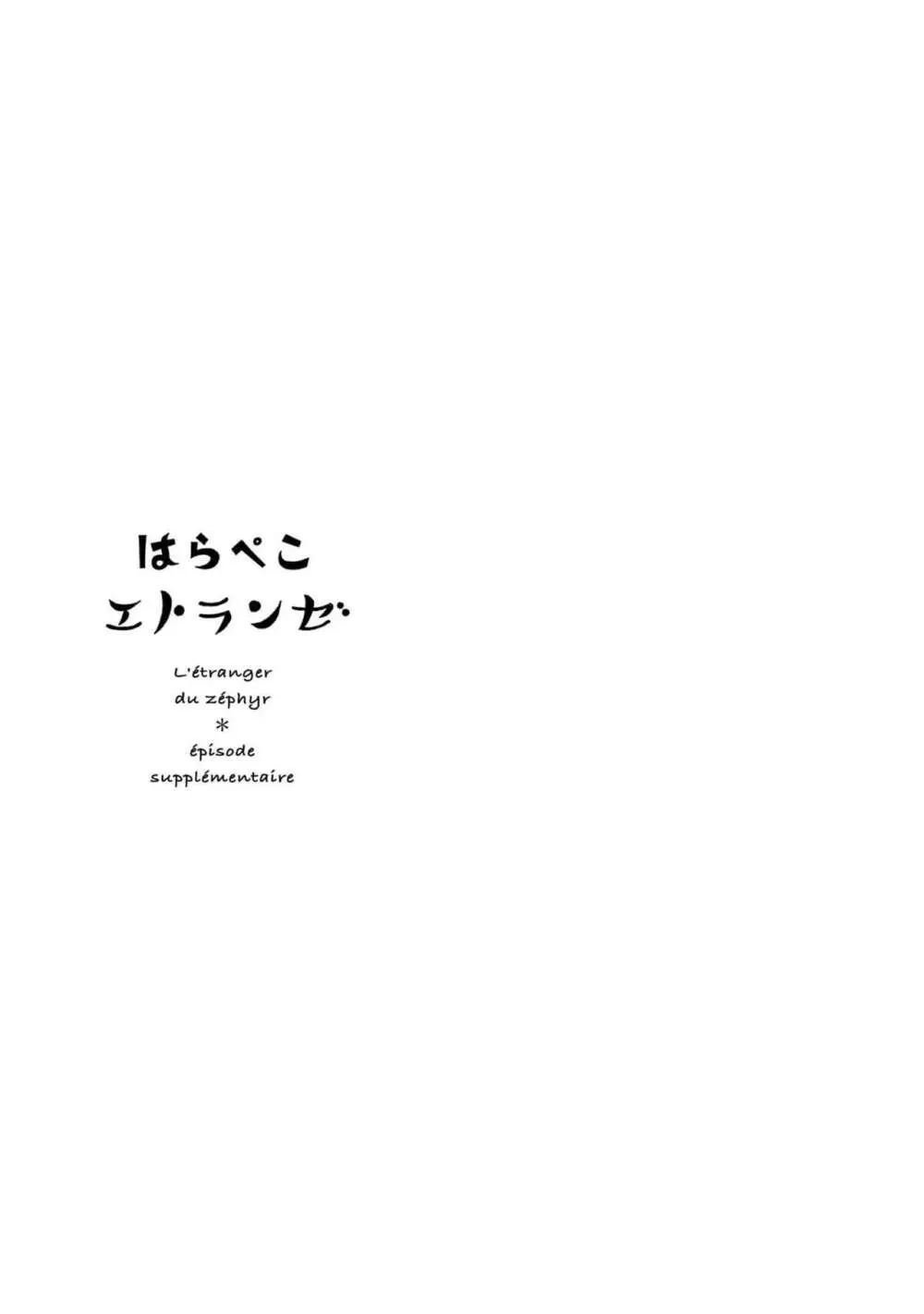 はらぺこ
エトランゼ

L'étranger
du zéphyr
＊
épisode
supplémentaire